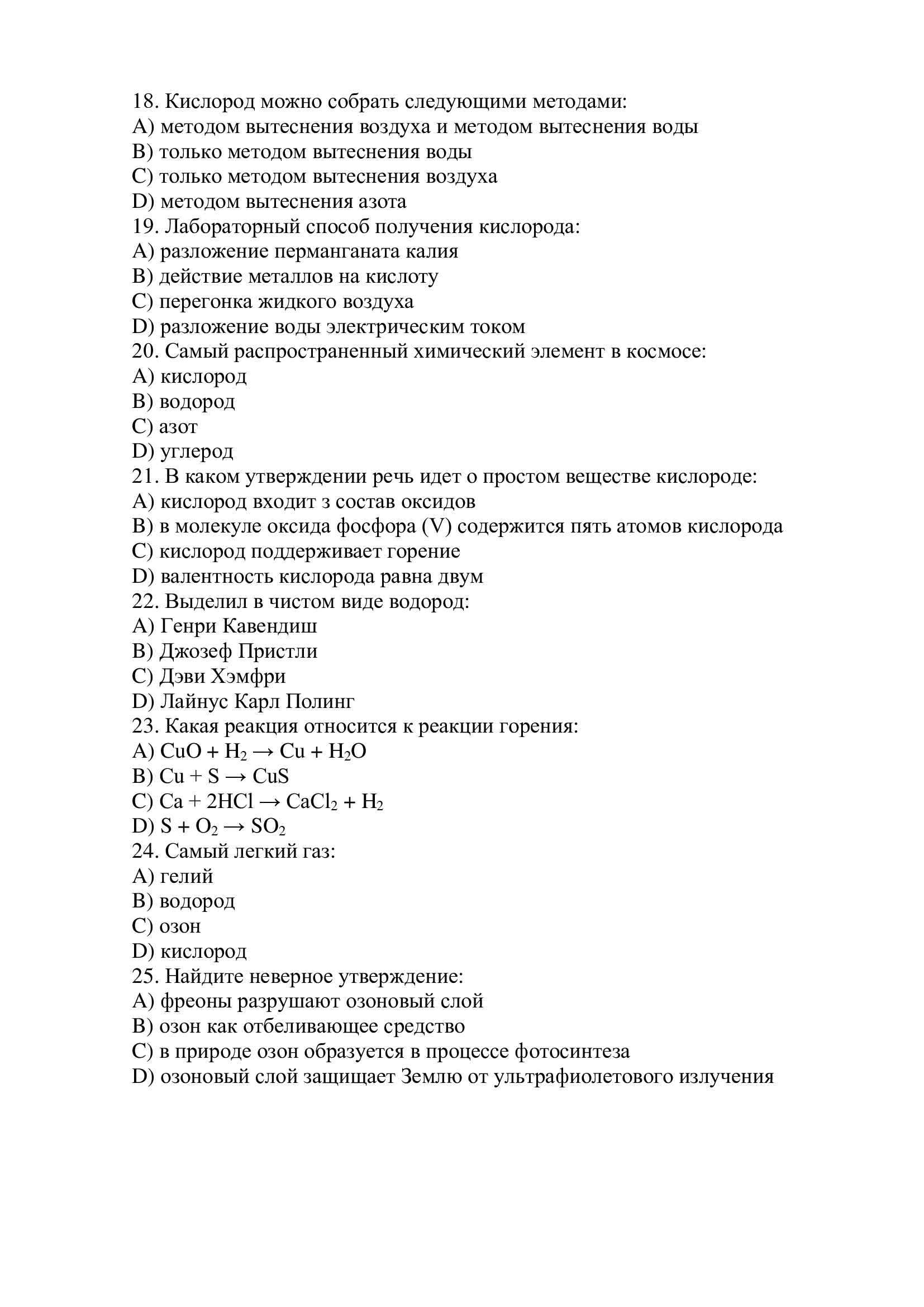 18. Кислород можно собрать следующими методами:
A) методом вытеснения воздуха и методом вытеснения воды
B) только методом вытеснения воды
C) только методом вытеснения воздуха
D) методом вытеснения азота
19. Лабораторный способ получения кислорода:
A) разложение перманганата калия
B) действие металлов на кислоту
C) перегонка жидкого воздуха
D) разложение воды электрическим током
20. Самый распространенный химический элемент в космосе:
A) кислород
B) водород
C) азот
D) углерод
21. В каком утверждении речь идет о простом веществе кислороде:
A) кислород входит з состав оксидов
B) в молекуле оксида фосфора (V) содержится пять атомов кислорода
C) кислород поддерживает горение
D) валентность кислорода равна двум
22. Выделил в чистом виде водород:
A) Генри Кавендиш
B) Джозеф Пристли
C) Дэви Хэмфри
D) Лайнус Карл Полинг
23. Какая реакция относится к реакции горения:
A) $CuO + H_2 \rightarrow Cu + H_2O$
B) $Cu + S \rightarrow CuS$
C) $Ca + 2HCl \rightarrow CaCl_2 + H_2$
D) $S + O_2 \rightarrow SO_2$
24. Самый легкий газ:
A) гелий
B) водород
C) озон
D) кислород
25. Найдите неверное утверждение:
A) фреоны разрушают озоновый слой
B) озон как отбеливающее средство
C) в природе озон образуется в процессе фотосинтеза
D) озоновый слой защищает Землю от ультрафиолетового излучения